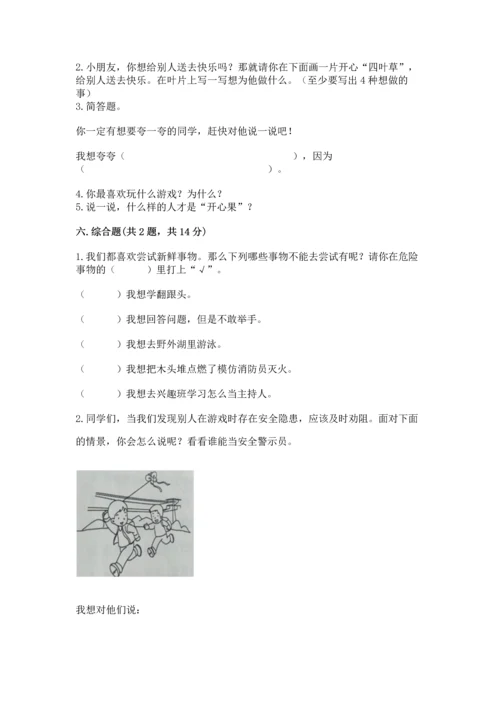 2. 小朋友，你想给别人送去快乐吗？那就请你在下面画一片开心“四叶草”，给别人送去快乐。在叶片上写一写想为他做什么。（至少要写出 4 种想做的事）
3. 简答题。

你一定有想要夸一夸的同学，赶快对他说一说吧！

我想夸夸（　　　　　　　　　　　　　　），因为（　　　　　　　　　　　　　　　　）。

4. 你最喜欢玩什么游戏？为什么？
5. 说一说，什么样的人才是“开心果”？

六. 综合题(共 2 题，共 14 分)

1. 我们都喜欢尝试新鲜事物。那么下列哪些事物不能去尝试有呢？请你在危险事物的（　　）里打上“√”。

（　　）我想学翻跟头。

（　　）我想回答问题，但是不敢举手。

（　　）我想去野外湖里游泳。

（　　）我想把木头堆点燃了模仿消防员灭火。

（　　）我想去兴趣班学习怎么当主持人。

2. 同学们，当我们发现别人在游戏时存在安全隐患，应该及时劝阻。面对下面的情景，你会怎么说呢？看看谁能当安全警示员。

我想对他们说：